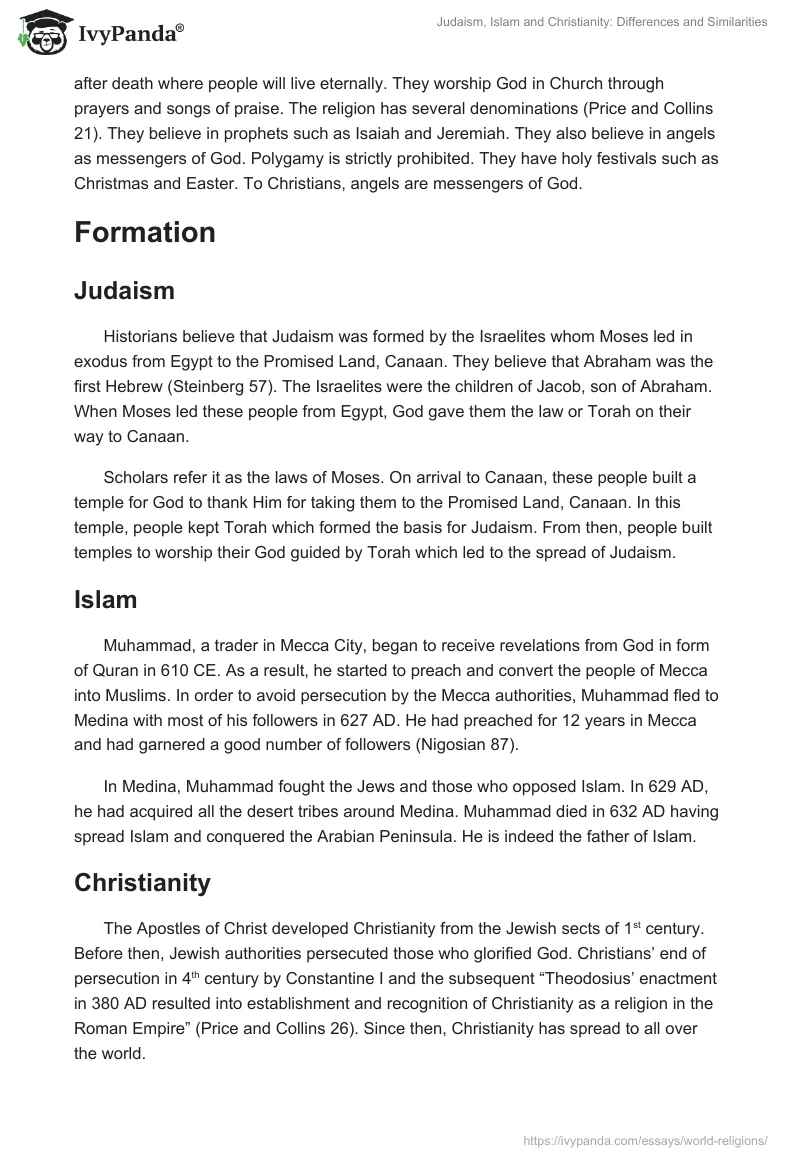 IvyPanda®

Judaism, Islam and Christianity: Differences and Similarities

after death where people will live eternally. They worship God in Church through prayers and songs of praise. The religion has several denominations (Price and Collins 21). They believe in prophets such as Isaiah and Jeremiah. They also believe in angels as messengers of God. Polygamy is strictly prohibited. They have holy festivals such as Christmas and Easter. To Christians, angels are messengers of God.

Formation

Judaism

Historians believe that Judaism was formed by the Israelites whom Moses led in exodus from Egypt to the Promised Land, Canaan. They believe that Abraham was the first Hebrew (Steinberg 57). The Israelites were the children of Jacob, son of Abraham. When Moses led these people from Egypt, God gave them the law or Torah on their way to Canaan.

Scholars refer it as the laws of Moses. On arrival to Canaan, these people built a temple for God to thank Him for taking them to the Promised Land, Canaan. In this temple, people kept Torah which formed the basis for Judaism. From then, people built temples to worship their God guided by Torah which led to the spread of Judaism.

Islam

Muhammad, a trader in Mecca City, began to receive revelations from God in form of Quran in 610 CE. As a result, he started to preach and convert the people of Mecca into Muslims. In order to avoid persecution by the Mecca authorities, Muhammad fled to Medina with most of his followers in 627 AD. He had preached for 12 years in Mecca and had garnered a good number of followers (Nigosian 87).

In Medina, Muhammad fought the Jews and those who opposed Islam. In 629 AD, he had acquired all the desert tribes around Medina. Muhammad died in 632 AD having spread Islam and conquered the Arabian Peninsula. He is indeed the father of Islam.

Christianity

The Apostles of Christ developed Christianity from the Jewish sects of 1$^{st}$ century. Before then, Jewish authorities persecuted those who glorified God. Christians' end of persecution in 4$^{th}$ century by Constantine I and the subsequent "Theodosius' enactment in 380 AD resulted into establishment and recognition of Christianity as a religion in the Roman Empire" (Price and Collins 26). Since then, Christianity has spread to all over the world.

https://ivypanda.com/essays/world-religions/